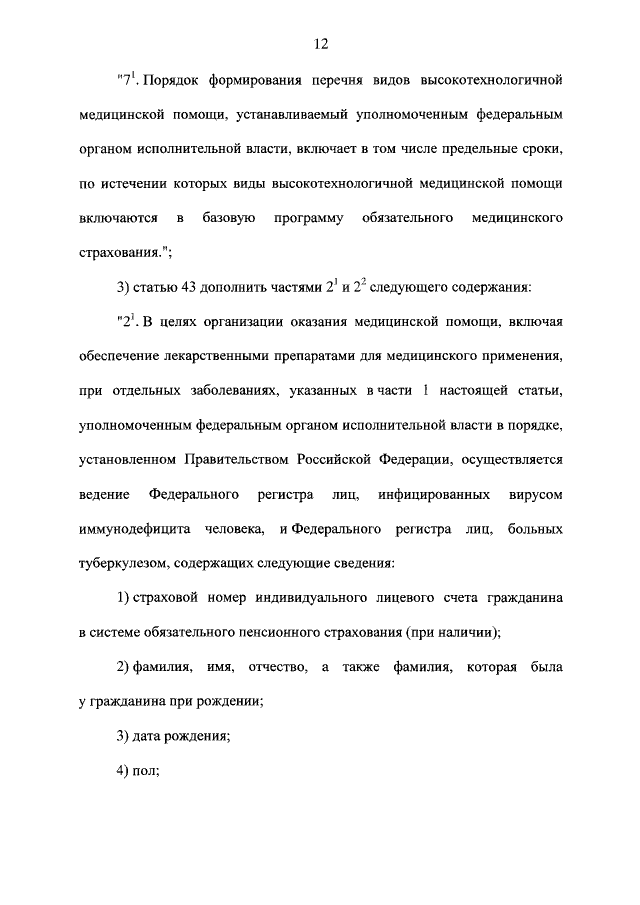 12

"$7^1$. Порядок формирования перечня видов высокотехнологичной медицинской помощи, устанавливаемый уполномоченным федеральным органом исполнительной власти, включает в том числе предельные сроки, по истечении которых виды высокотехнологичной медицинской помощи включаются в базовую программу обязательного медицинского страхования.";

3) статью 43 дополнить частями $2^1$ и $2^2$ следующего содержания:

"$2^1$. В целях организации оказания медицинской помощи, включая обеспечение лекарственными препаратами для медицинского применения, при отдельных заболеваниях, указанных в части 1 настоящей статьи, уполномоченным федеральным органом исполнительной власти в порядке, установленном Правительством Российской Федерации, осуществляется ведение Федерального регистра лиц, инфицированных вирусом иммунодефицита человека, и Федерального регистра лиц, больных туберкулезом, содержащих следующие сведения:

1) страховой номер индивидуального лицевого счета гражданина в системе обязательного пенсионного страхования (при наличии);

2) фамилия, имя, отчество, а также фамилия, которая была у гражданина при рождении;

3) дата рождения;

4) пол;